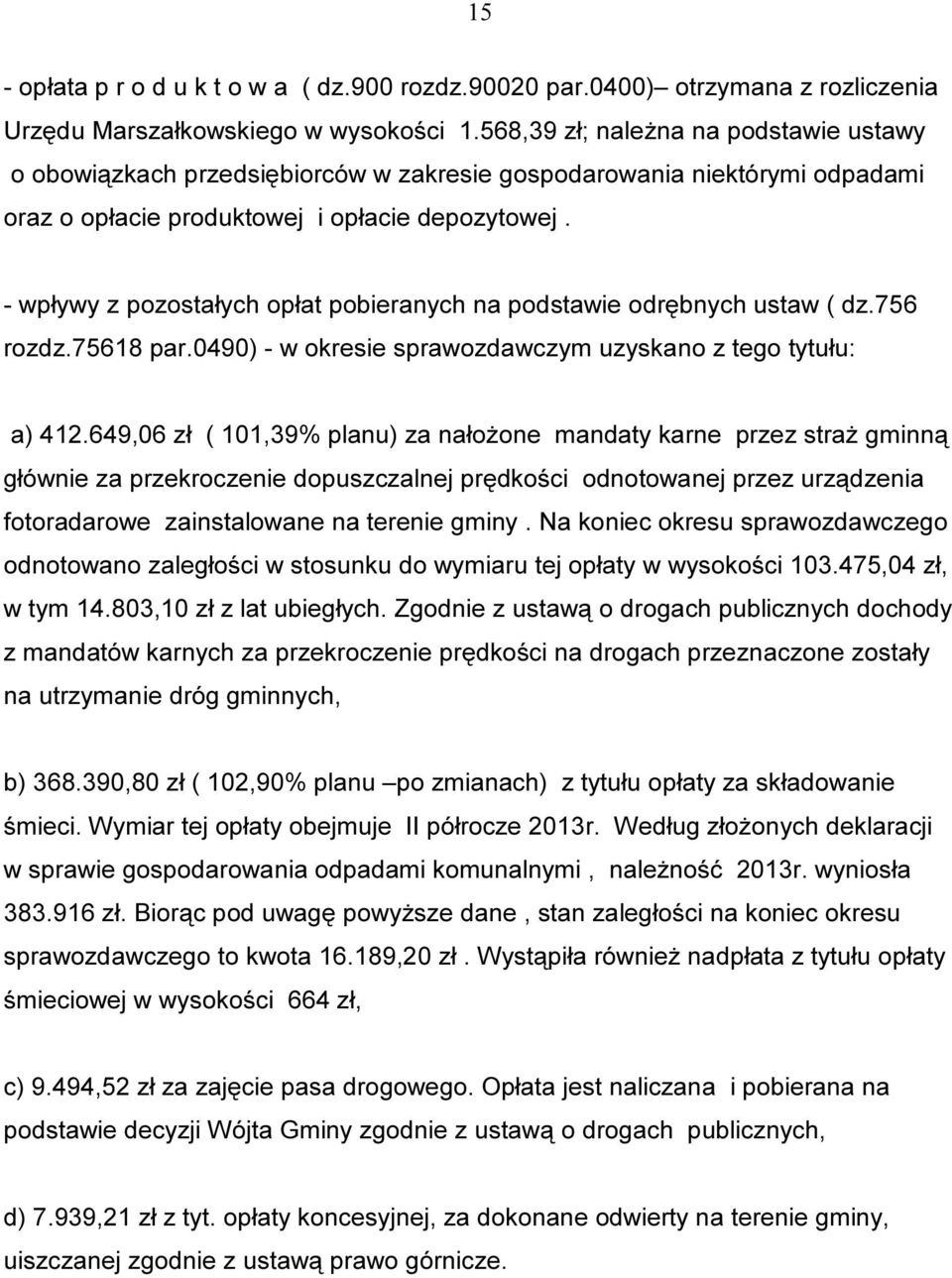 15

- opłata p r o d u k t o w a ( dz.900 rozdz.90020 par.0400)– otrzymana z rozliczenia Urzędu Marszałkowskiego w wysokości 1.568,39 zł; należna na podstawie ustawy o obowiązkach przedsiębiorców w zakresie gospodarowania niektórymi odpadami oraz o opłacie produktowej i opłacie depozytowej .

- wpływy z pozostałych opłat pobieranych na podstawie odrębnych ustaw ( dz.756 rozdz.75618 par.0490) - w okresie sprawozdawczym uzyskano z tego tytułu:

a) 412.649,06 zł ( 101,39% planu) za nałożone mandaty karne przez straż gminną głównie za przekroczenie dopuszczalnej prędkości odnotowanej przez urządzenia fotoradarowe zainstalowane na terenie gminy . Na koniec okresu sprawozdawczego odnotowano zaległości w stosunku do wymiaru tej opłaty w wysokości 103.475,04 zł, w tym 14.803,10 zł z lat ubiegłych. Zgodnie z ustawą o drogach publicznych dochody z mandatów karnych za przekroczenie prędkości na drogach przeznaczone zostały na utrzymanie dróg gminnych,

b) 368.390,80 zł ( 102,90% planu –po zmianach) z tytułu opłaty za składowanie śmieci. Wymiar tej opłaty obejmuje II półrocze 2013r. Według złożonych deklaracji w sprawie gospodarowania odpadami komunalnymi , należność 2013r. wyniosła 383.916 zł. Biorąc pod uwagę powyższe dane , stan zaległości na koniec okresu sprawozdawczego to kwota 16.189,20 zł . Wystąpiła również nadpłata z tytułu opłaty śmieciowej w wysokości 664 zł,

c) 9.494,52 zł za zajęcie pasa drogowego. Opłata jest naliczana i pobierana na podstawie decyzji Wójta Gminy zgodnie z ustawą o drogach publicznych,

d) 7.939,21 zł z tyt. opłaty koncesyjnej, za dokonane odwierty na terenie gminy, uiszczanej zgodnie z ustawą prawo górnicze.